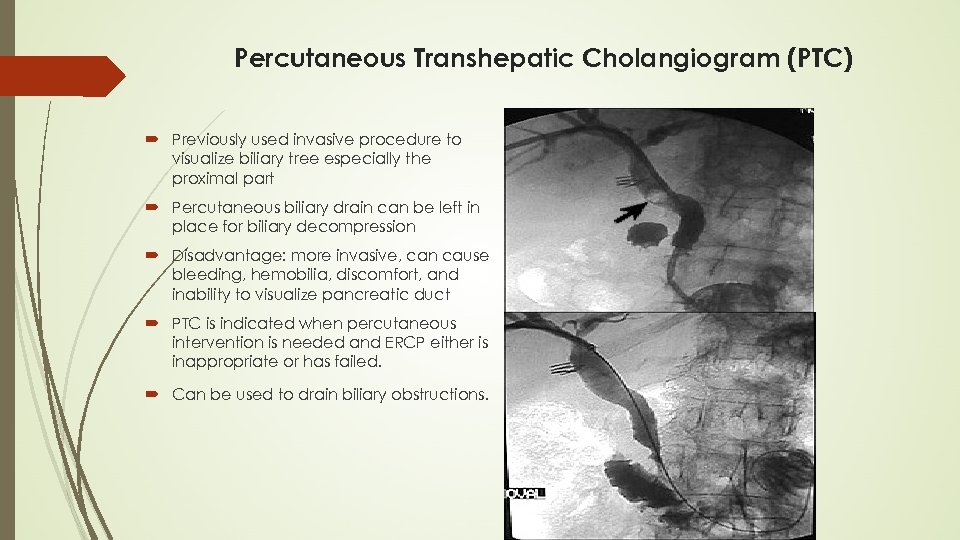 Percutaneous Transhepatic Cholangiogram (PTC)

Previously used invasive procedure to visualize biliary tree especially the proximal part

Percutaneous biliary drain can be left in place for biliary decompression

Disadvantage: more invasive, can cause bleeding, hemobilia, discomfort, and inability to visualize pancreatic duct

PTC is indicated when percutaneous intervention is needed and ERCP either is inappropriate or has failed.

Can be used to drain biliary obstructions.

OVAL